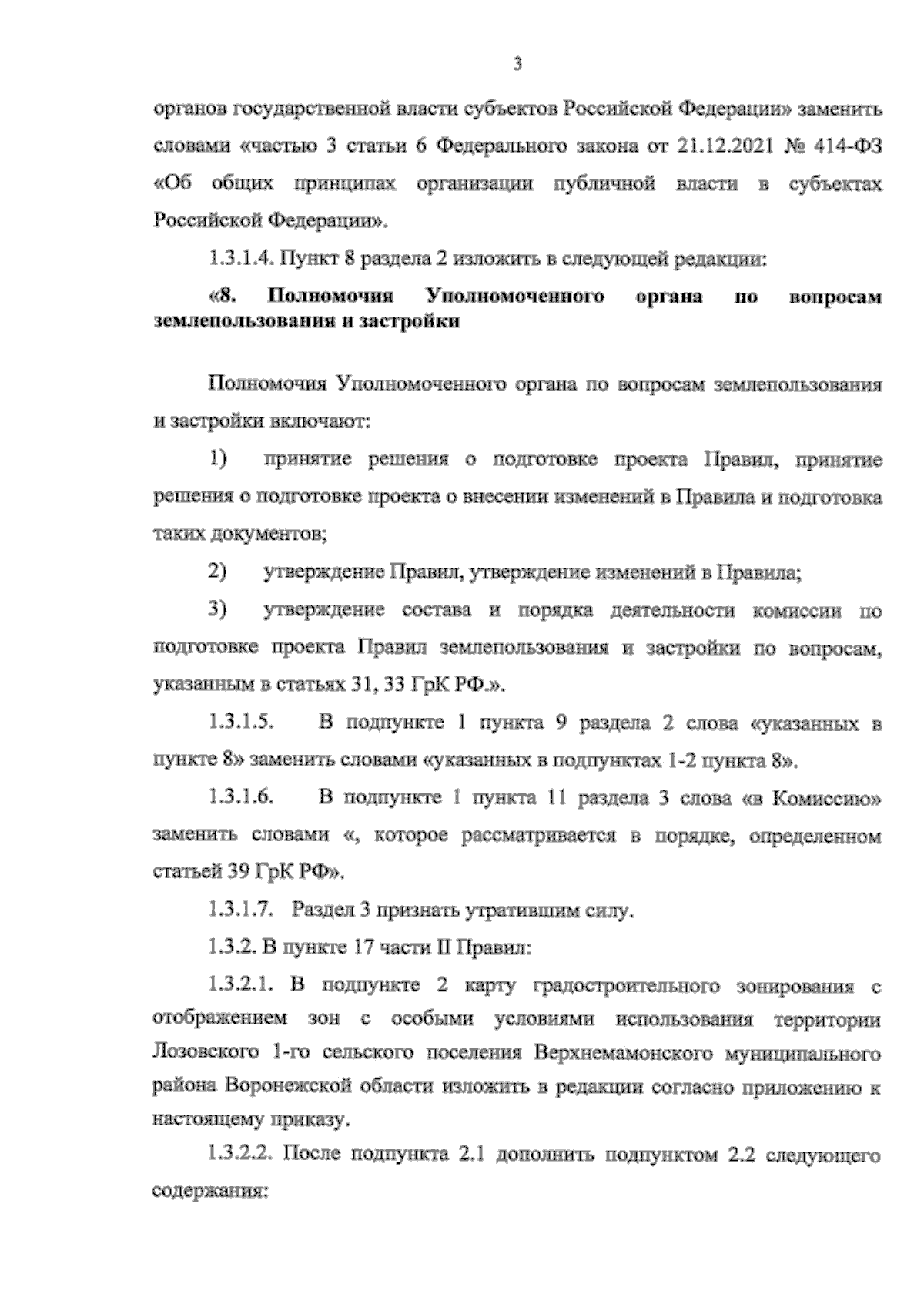 3

органов государственной власти субъектов Российской Федерации» заменить словами «частью 3 статьи 6 Федерального закона от 21.12.2021 № 414-ФЗ «Об общих принципах организации публичной власти в субъектах Российской Федерации».

1.3.1.4. Пункт 8 раздела 2 изложить в следующей редакции:

«8. Полномочия Уполномоченного органа по вопросам землепользования и застройки

Полномочия Уполномоченного органа по вопросам землепользования и застройки включают:

1) принятие решения о подготовке проекта Правил, принятие решения о подготовке проекта о внесении изменений в Правила и подготовка таких документов;

2) утверждение Правил, утверждение изменений в Правила;

3) утверждение состава и порядка деятельности комиссии по подготовке проекта Правил землепользования и застройки по вопросам, указанным в статьях 31, 33 ГрК РФ.».

1.3.1.5. В подпункте 1 пункта 9 раздела 2 слова «указанных в пункте 8» заменить словами «указанных в подпунктах 1-2 пункта 8».

1.3.1.6. В подпункте 1 пункта 11 раздела 3 слова «в Комиссию» заменить словами «, которое рассматривается в порядке, определенном статьей 39 ГрК РФ».

1.3.1.7. Раздел 3 признать утратившим силу.

1.3.2. В пункте 17 части II Правил:

1.3.2.1. В подпункте 2 карту градостроительного зонирования с отображением зон с особыми условиями использования территории Лозовского 1-го сельского поселения Верхнемамонского муниципального района Воронежской области изложить в редакции согласно приложению к настоящему приказу.

1.3.2.2. После подпункта 2.1 дополнить подпунктом 2.2 следующего содержания: